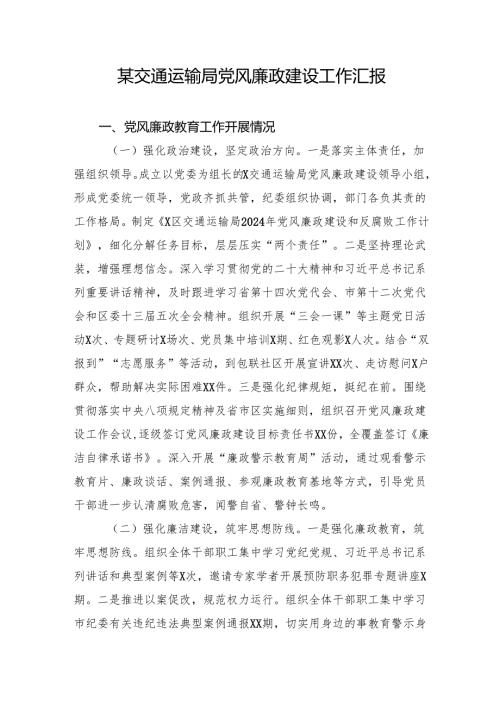 某交通运输局党风廉政建设工作汇报

一、党风廉政教育工作开展情况

（一）强化政治建设，坚定政治方向。一是落实主体责任，加强组织领导。成立以党委为组长的X交通运输局党风廉政建设领导小组，形成党委统一领导，党政齐抓共管，纪委组织协调，部门各负其责的工作格局。制定《X区交通运输局2024年党风廉政建设和反腐败工作计划》，细化分解任务目标，层层压实“两个责任”。二是坚持理论武装，增强理想信念。深入学习贯彻党的二十大精神和习近平总书记系列重要讲话精神，及时跟进学习省第十四次党代会、市第十二次党代会和区委十三届五次全会精神。组织开展“三会一课”等主题党日活动X次、专题研讨X场次、党员集中培训X期、红色观影X人次。结合“双报到”“志愿服务”等活动，到包联社区开展宣讲XX次、走访慰问X户群众，帮助解决实际困难XX件。三是强化纪律规矩，挺纪在前。围绕贯彻落实中央八项规定精神及省市区实施细则，组织召开党风廉政建设工作会议，逐级签订党风廉政建设目标责任书XX份，全覆盖签订《廉洁自律承诺书》。深入开展“廉政警示教育周”活动，通过观看警示教育片、廉政谈话、案例通报、参观廉政教育基地等方式，引导党员干部进一步认清腐败危害，闻警自省、警钟长鸣。

（二）强化廉洁建设，筑牢思想防线。一是强化廉政教育，筑牢思想防线。组织全体干部职工集中学习党纪党规、习近平总书记系列讲话和典型案例等X次，邀请专家学者开展预防职务犯罪专题讲座X期。二是推进以案促改，规范权力运行。组织全体干部职工集中学习市纪委有关违纪违法典型案例通报XX期，切实用身边的事教育警示身